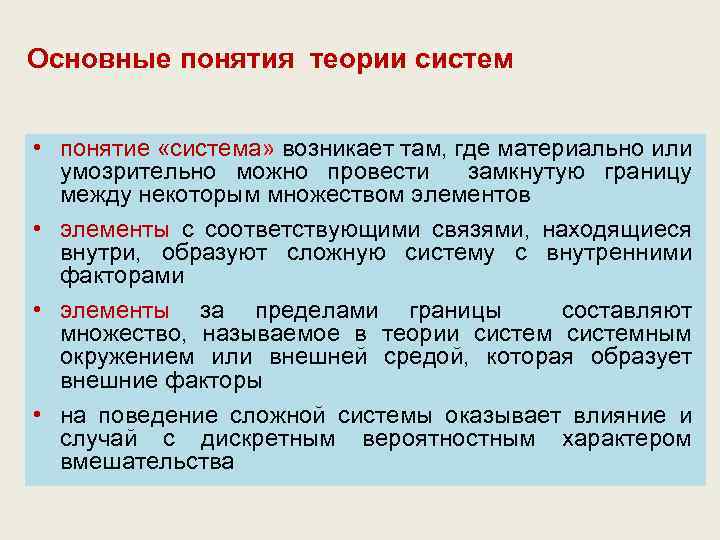 Основные понятия теории систем

• понятие «система» возникает там, где материально или умозрительно можно провести замкнутую границу между некоторым множеством элементов

• элементы с соответствующими связями, находящиеся внутри, образуют сложную систему с внутренними факторами

• элементы за пределами границы составляют множество, называемое в теории систем системным окружением или внешней средой, которая образует внешние факторы

• на поведение сложной системы оказывает влияние и случай с дискретным вероятностным характером вмешательства